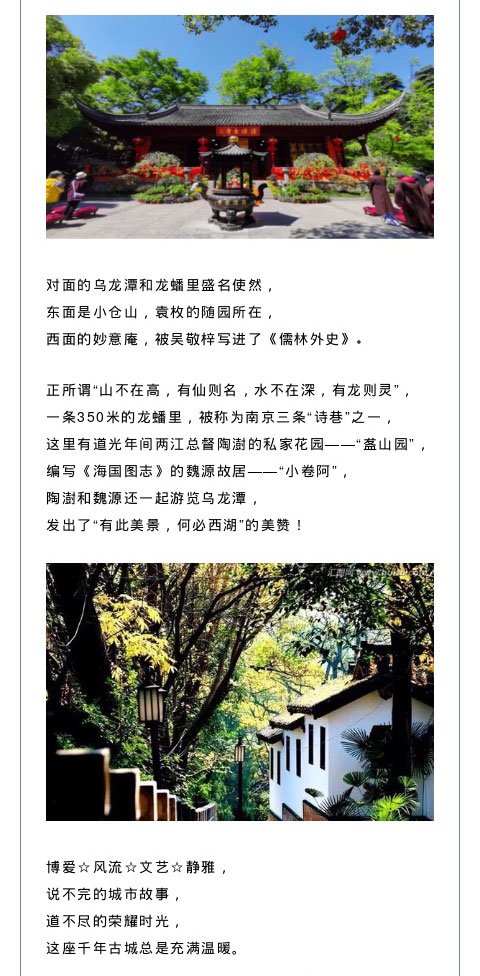 对面的乌龙潭和龙蟠里盛名使然，
东面是小仓山，袁枚的随园所在，
西面的妙意庵，被吴敬梓写进了《儒林外史》。

正所谓“山不在高，有仙则名，水不在深，有龙则灵”，
一条350米的龙蟠里，被称为南京三条“诗巷”之一，
这里有道光年间两江总督陶澍的私家花园——“盋山园”，
编写《海国图志》的魏源故居——“小卷阿”，
陶澍和魏源还一起游览乌龙潭，
发出了“有此美景，何必西湖”的美赞！

博爱☆风流☆文艺☆静雅，
说不完的城市故事，
道不尽的荣耀时光，
这座千年古城总是充满温暖。